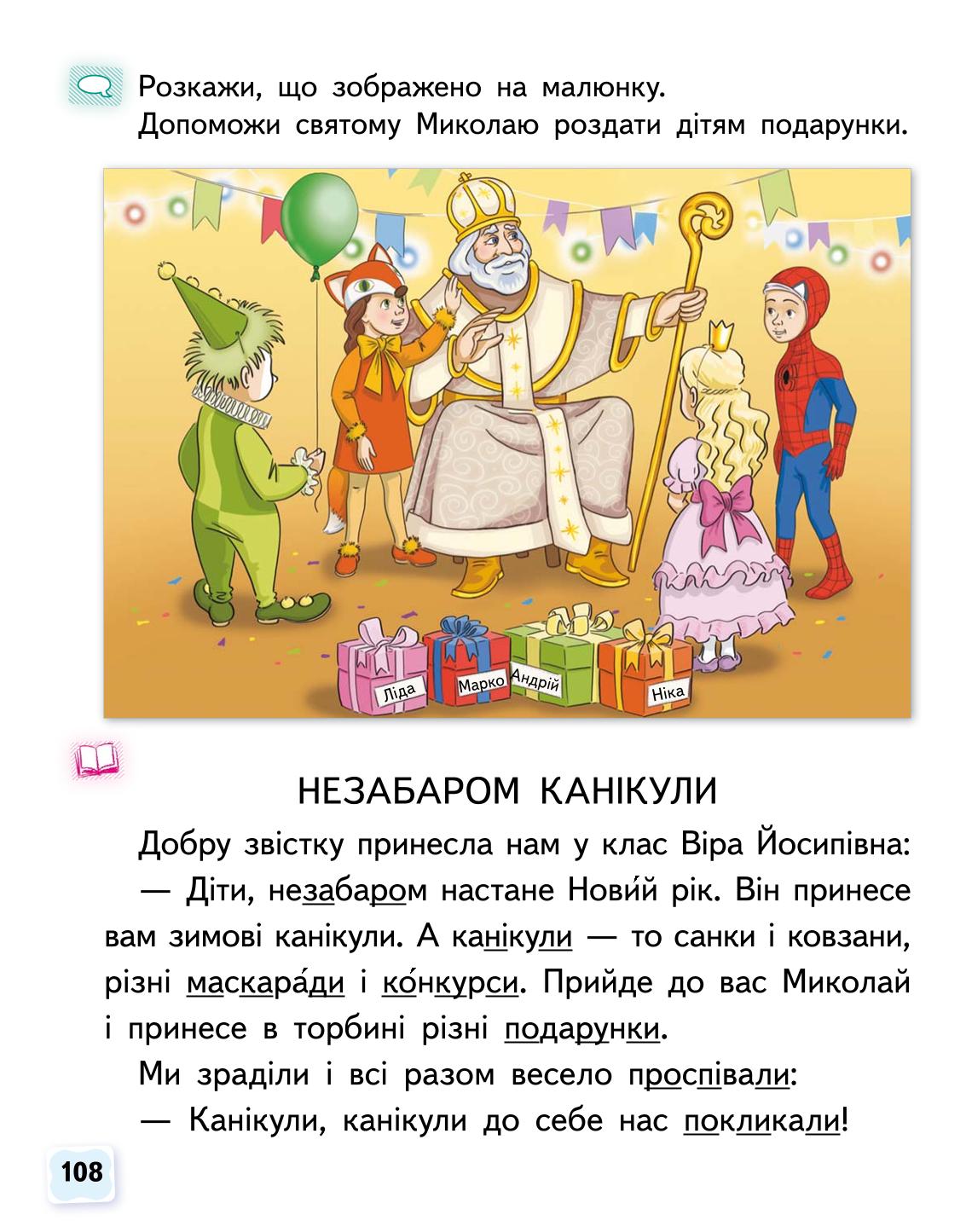 Розкажи, що зображено на малюнку.
Допоможи святому Миколаю роздати дітям подарунки.

Ліда
Марко
Андрій
Ніка

НЕЗАБАРОМ КАНІКУЛИ

Добру звістку принесла нам у клас Віра Йосипівна:

— Діти, незабаром настане Нови́й рік. Він принесе вам зимові канікули. А канікули — то санки і ковзани, різні маскара́ди і ко́нкурси. Прийде до вас Миколай і принесе в торбині різні подарунки.

Ми зраділи і всі разом весело проспівали:

— Канікули, канікули до себе нас покликали!

108